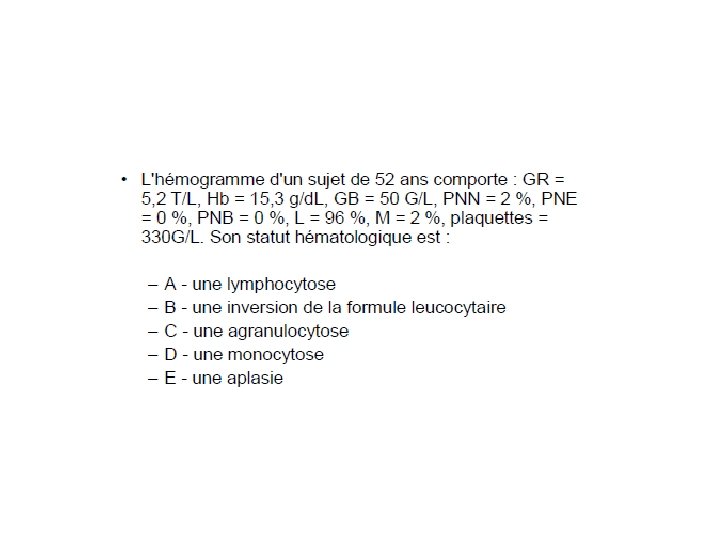 • L'hémogramme d'un sujet de 52 ans comporte : GR = 5,2 T/L, Hb = 15,3 g/dL, GB = 50 G/L, PNN = 2 %, PNE = 0 %, PNB = 0 %, L = 96 %, M = 2 %, plaquettes = 330G/L. Son statut hématologique est :

– A - une lymphocytose
– B - une inversion de la formule leucocytaire
– C - une agranulocytose
– D - une monocytose
– E - une aplasie